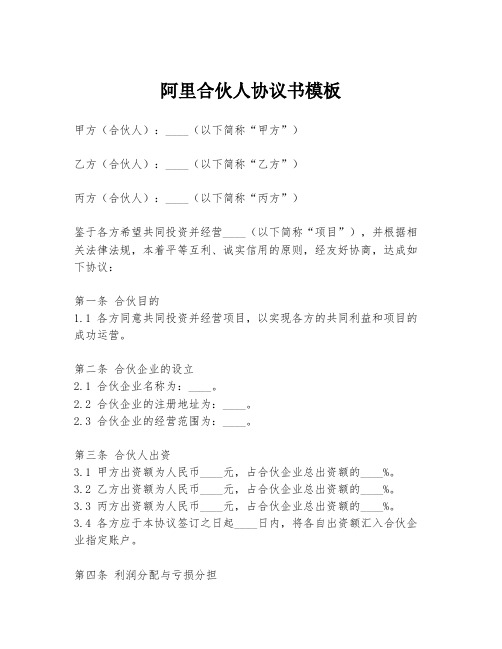 阿里合伙人协议书模板

甲方（合伙人）：____（以下简称“甲方”）

乙方（合伙人）：____（以下简称“乙方”）

丙方（合伙人）：____（以下简称“丙方”）

鉴于各方希望共同投资并经营____（以下简称“项目”），并根据相关法律法规，本着平等互利、诚实信用的原则，经友好协商，达成如下协议：

第一条 合伙目的
1.1 各方同意共同投资并经营项目，以实现各方的共同利益和项目的成功运营。

第二条 合伙企业的设立
2.1 合伙企业名称为：____。
2.2 合伙企业的注册地址为：____。
2.3 合伙企业的经营范围为：____。

第三条 合伙人出资
3.1 甲方出资额为人民币____元，占合伙企业总出资额的____%。
3.2 乙方出资额为人民币____元，占合伙企业总出资额的____%。
3.3 丙方出资额为人民币____元，占合伙企业总出资额的____%。
3.4 各方应于本协议签订之日起____日内，将各自出资额汇入合伙企业指定账户。

第四条 利润分配与亏损分担